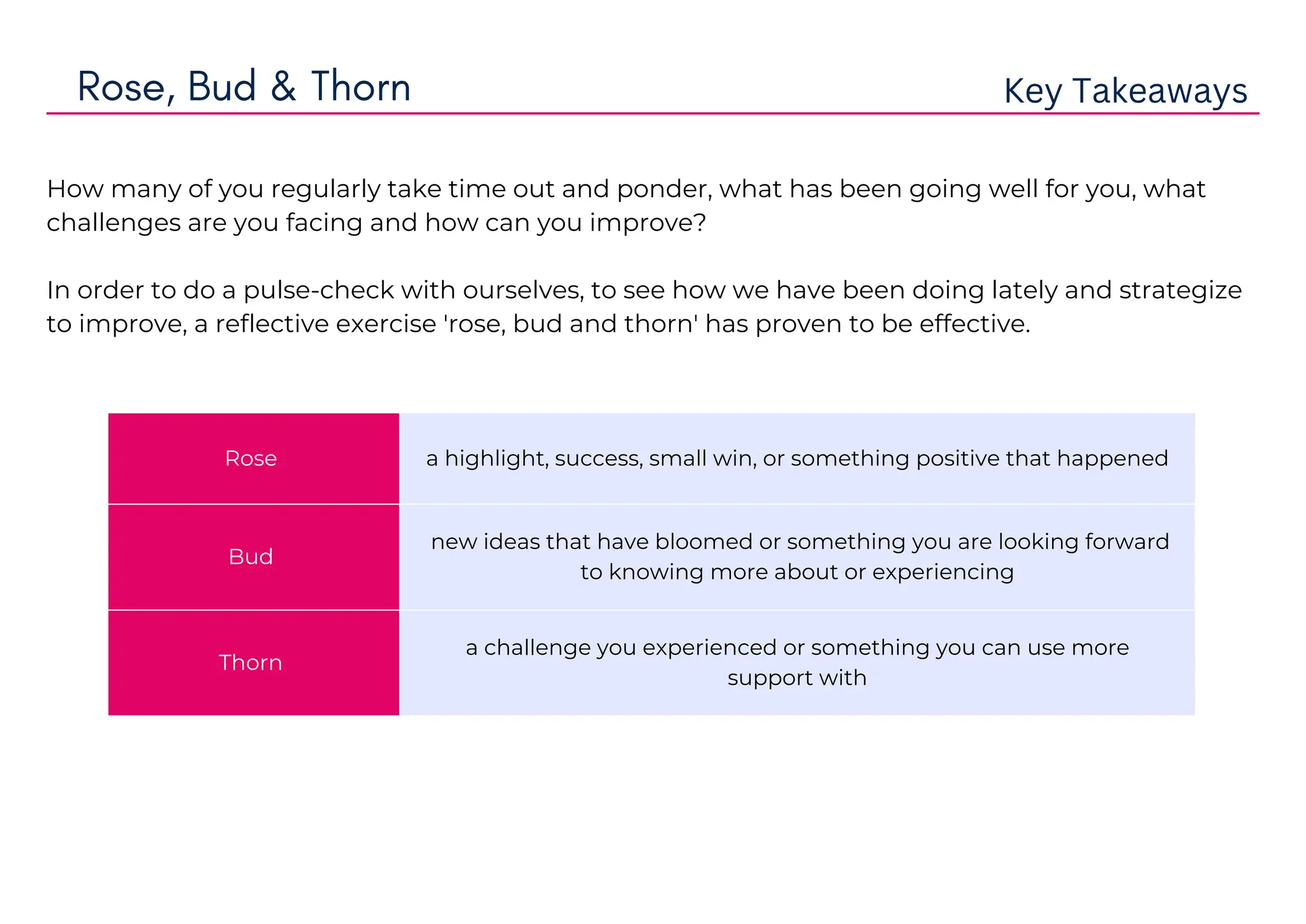 Rose, Bud & Thorn

Key Takeaways

How many of you regularly take time out and ponder, what has been going well for you, what challenges are you facing and how can you improve?

In order to do a pulse-check with ourselves, to see how we have been doing lately and strategize to improve, a reflective exercise 'rose, bud and thorn' has proven to be effective.

| Rose | a highlight, success, small win, or something positive that happened |
|---|---|
| Bud | new ideas that have bloomed or something you are looking forward to knowing more about or experiencing |
| Thorn | a challenge you experienced or something you can use more support with |